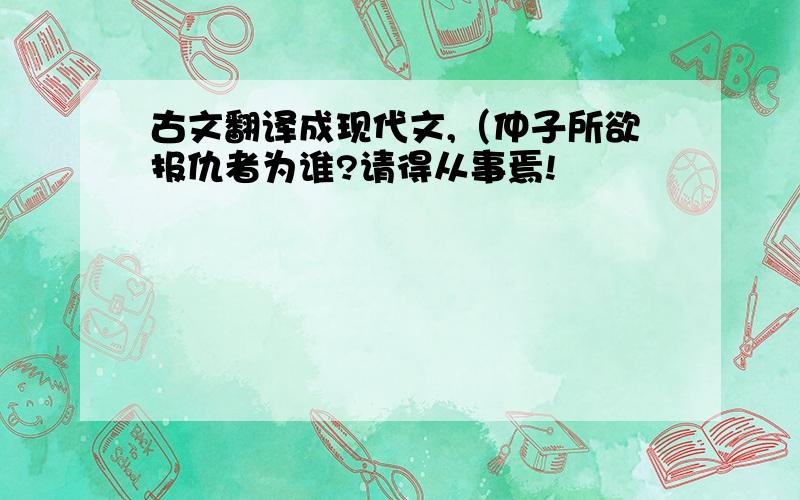 古文翻译成现代文,(仲子所欲报仇者为谁?请得从事焉!

ABC

Back to School